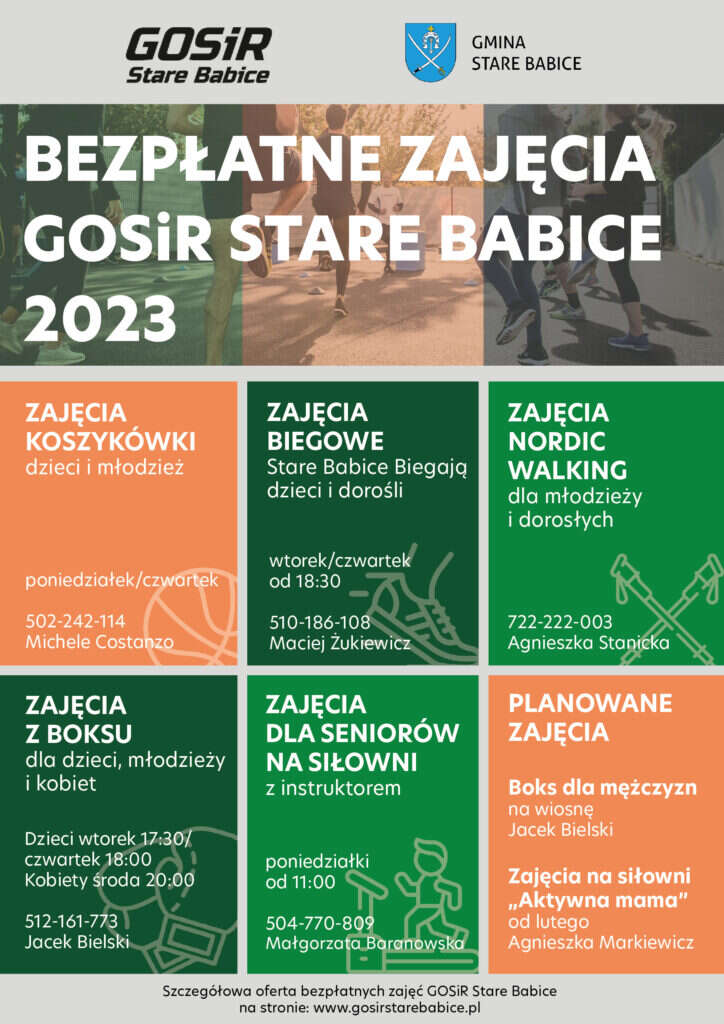 GOSiR
Stare Babice

GMINA
STARE BABICE

BEZPŁATNE ZAJĘCIA
GOSiR STARE BABICE
2023

ZAJĘCIA
KOSZYKÓWKI
dzieci i młodzież

poniedziałek/czwartek

502-242-114
Michele Costanzo

ZAJĘCIA
BIEGOWE
Stare Babice Biegają
dzieci i dorośli

wtorek/czwartek
od 18:30

510-186-108
Maciej Żukiewicz

ZAJĘCIA
NORDIC
WALKING
dla młodzieży
i dorosłych

722-222-003
Agnieszka Stanicka

ZAJĘCIA
Z BOKSU
dla dzieci, młodzieży
i kobiet

Dzieci wtorek 17:30/
czwartek 18:00
Kobiety środa 20:00

512-161-773
Jacek Bielski

ZAJĘCIA
DLA SENIORÓW
NA SIŁOWNI
z instruktorem

poniedziałki
od 11:00

504-770-809
Małgorzata Baranowska

PLANOWANE
ZAJĘCIA

Boks dla mężczyzn
na wiosnę
Jacek Bielski

Zajęcia na siłowni
„Aktywna mama"
od lutego
Agnieszka Markiewicz

Szczegółowa oferta bezpłatnych zajęć GOSiR Stare Babice
na stronie: www.gosirstarebabice.pl